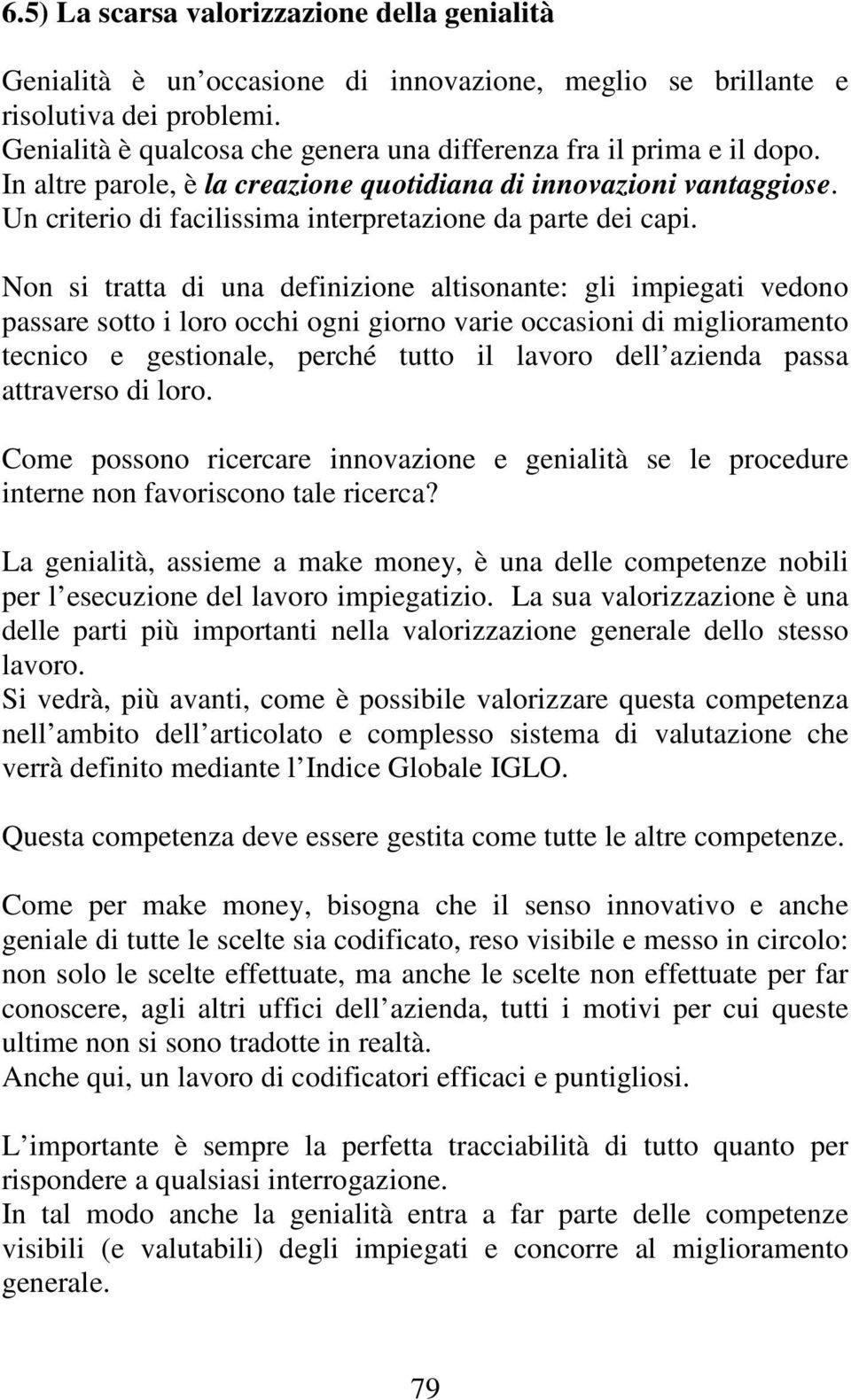 6.5) La scarsa valorizzazione della genialità

Genialità è un occasione di innovazione, meglio se brillante e risolutiva dei problemi.
Genialità è qualcosa che genera una differenza fra il prima e il dopo.
In altre parole, è la creazione quotidiana di innovazioni vantaggiose.
Un criterio di facilissima interpretazione da parte dei capi.

Non si tratta di una definizione altisonante: gli impiegati vedono passare sotto i loro occhi ogni giorno varie occasioni di miglioramento tecnico e gestionale, perché tutto il lavoro dell azienda passa attraverso di loro.

Come possono ricercare innovazione e genialità se le procedure interne non favoriscono tale ricerca?

La genialità, assieme a make money, è una delle competenze nobili per l esecuzione del lavoro impiegatizio. La sua valorizzazione è una delle parti più importanti nella valorizzazione generale dello stesso lavoro.
Si vedrà, più avanti, come è possibile valorizzare questa competenza nell ambito dell articolato e complesso sistema di valutazione che verrà definito mediante l Indice Globale IGLO.

Questa competenza deve essere gestita come tutte le altre competenze.

Come per make money, bisogna che il senso innovativo e anche geniale di tutte le scelte sia codificato, reso visibile e messo in circolo: non solo le scelte effettuate, ma anche le scelte non effettuate per far conoscere, agli altri uffici dell azienda, tutti i motivi per cui queste ultime non si sono tradotte in realtà.
Anche qui, un lavoro di codificatori efficaci e puntigliosi.

L importante è sempre la perfetta tracciabilità di tutto quanto per rispondere a qualsiasi interrogazione.
In tal modo anche la genialità entra a far parte delle competenze visibili (e valutabili) degli impiegati e concorre al miglioramento generale.

79